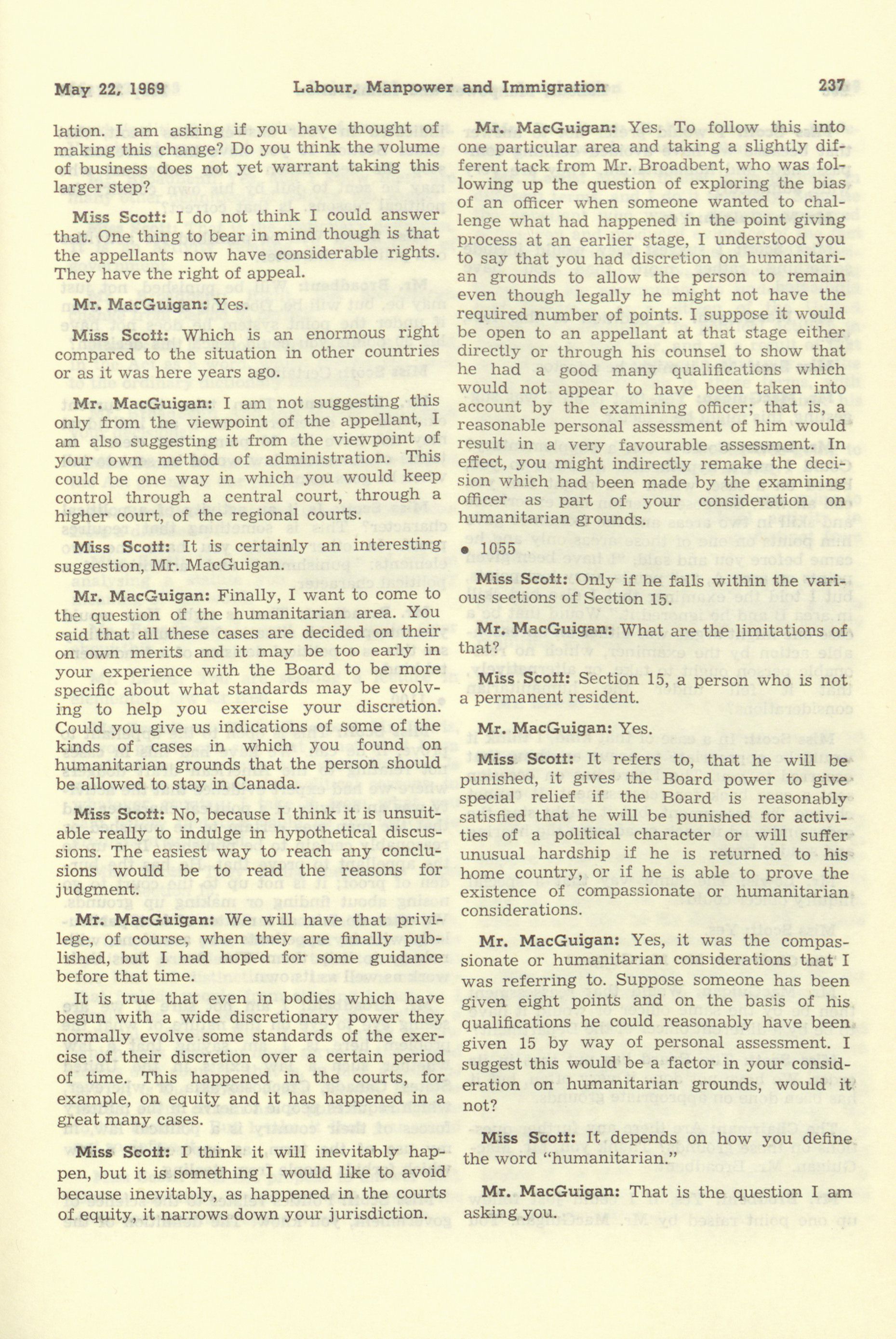 May 22, 1969 Labour, Manpower and Immigration 237

lation. I am asking if you have thought of making this change? Do you think the volume of business does not yet warrant taking this larger step?

Miss Scott: I do not think I could answer that. One thing to bear in mind though is that the appellants now have considerable rights. They have the right of appeal.

Mr. MacGuigan: Yes.

Miss Scott: Which is an enormous right compared to the situation in other countries or as it was here years ago.

Mr. MacGuigan: I am not suggesting this only from the viewpoint of the appellant, I am also suggesting it from the viewpoint of your own method of administration. This could be one way in which you would keep control through a central court, through a higher court, of the regional courts.

Miss Scott: It is certainly an interesting suggestion, Mr. MacGuigan.

Mr. MacGuigan: Finally, I want to come to the question of the humanitarian area. You said that all these cases are decided on their on own merits and it may be too early in your experience with the Board to be more specific about what standards may be evolving to help you exercise your discretion. Could you give us indications of some of the kinds of cases in which you found on humanitarian grounds that the person should be allowed to stay in Canada.

Miss Scott: No, because I think it is unsuitable really to indulge in hypothetical discussions. The easiest way to reach any conclusions would be to read the reasons for judgment.

Mr. MacGuigan: We will have that privilege, of course, when they are finally published, but I had hoped for some guidance before that time.

It is true that even in bodies which have begun with a wide discretionary power they normally evolve some standards of the exercise of their discretion over a certain period of time. This happened in the courts, for example, on equity and it has happened in a great many cases.

Miss Scott: I think it will inevitably happen, but it is something I would like to avoid because inevitably, as happened in the courts of equity, it narrows down your jurisdiction.

Mr. MacGuigan: Yes. To follow this into one particular area and taking a slightly different tack from Mr. Broadbent, who was following up the question of exploring the bias of an officer when someone wanted to challenge what had happened in the point giving process at an earlier stage, I understood you to say that you had discretion on humanitarian grounds to allow the person to remain even though legally he might not have the required number of points. I suppose it would be open to an appellant at that stage either directly or through his counsel to show that he had a good many qualifications which would not appear to have been taken into account by the examining officer; that is, a reasonable personal assessment of him would result in a very favourable assessment. In effect, you might indirectly remake the decision which had been made by the examining officer as part of your consideration on humanitarian grounds.

• 1055

Miss Scott: Only if he falls within the various sections of Section 15.

Mr. MacGuigan: What are the limitations of that?

Miss Scott: Section 15, a person who is not a permanent resident.

Mr. MacGuigan: Yes.

Miss Scott: It refers to, that he will be punished, it gives the Board power to give special relief if the Board is reasonably satisfied that he will be punished for activities of a political character or will suffer unusual hardship if he is returned to his home country, or if he is able to prove the existence of compassionate or humanitarian considerations.

Mr. MacGuigan: Yes, it was the compassionate or humanitarian considerations that I was referring to. Suppose someone has been given eight points and on the basis of his qualifications he could reasonably have been given 15 by way of personal assessment. I suggest this would be a factor in your consideration on humanitarian grounds, would it not?

Miss Scott: It depends on how you define the word "humanitarian."

Mr. MacGuigan: That is the question I am asking you.